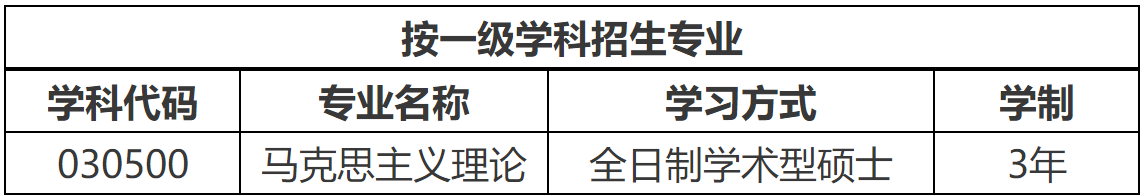 按一级学科招生专业

| 学科代码 | 专业名称 | 学习方式 | 学制 |
|---|---|---|---|
| 030500 | 马克思主义理论 | 全日制学术型硕士 | 3年 |